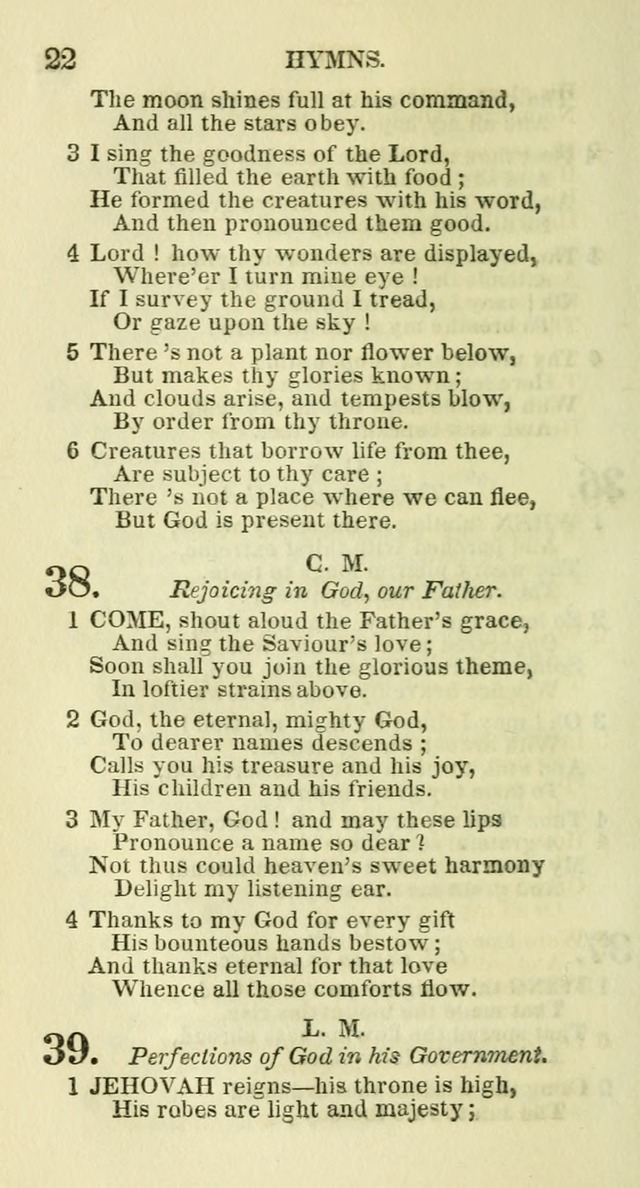 22 HYMNS.

The moon shines full at his command,
And all the stars obey.

3 I sing the goodness of the Lord,
That filled the earth with food;
He formed the creatures with his word,
And then pronounced them good.

4 Lord ! how thy wonders are displayed,
Where'er I turn mine eye !
If I survey the ground I tread,
Or gaze upon the sky !

5 There 's not a plant nor flower below,
But makes thy glories known;
And clouds arise, and tempests blow,
By order from thy throne.

6 Creatures that borrow life from thee,
Are subject to thy care ;
There 's not a place where we can flee,
But God is present there.

38. C. M.
Rejoicing in God, our Father.

1 COME, shout aloud the Father's grace,
And sing the Saviour's love;
Soon shall you join the glorious theme,
In loftier strains above.

2 God, the eternal, mighty God,
To dearer names descends ;
Calls you his treasure and his joy,
His children and his friends.

3 My Father, God ! and may these lips
Pronounce a name so dear ?
Not thus could heaven's sweet harmony
Delight my listening ear.

4 Thanks to my God for every gift
His bounteous hands bestow;
And thanks eternal for that love
Whence all those comforts flow.

39. L. M.
Perfections of God in his Government.

1 JEHOVAH reigns—his throne is high,
His robes are light and majesty;